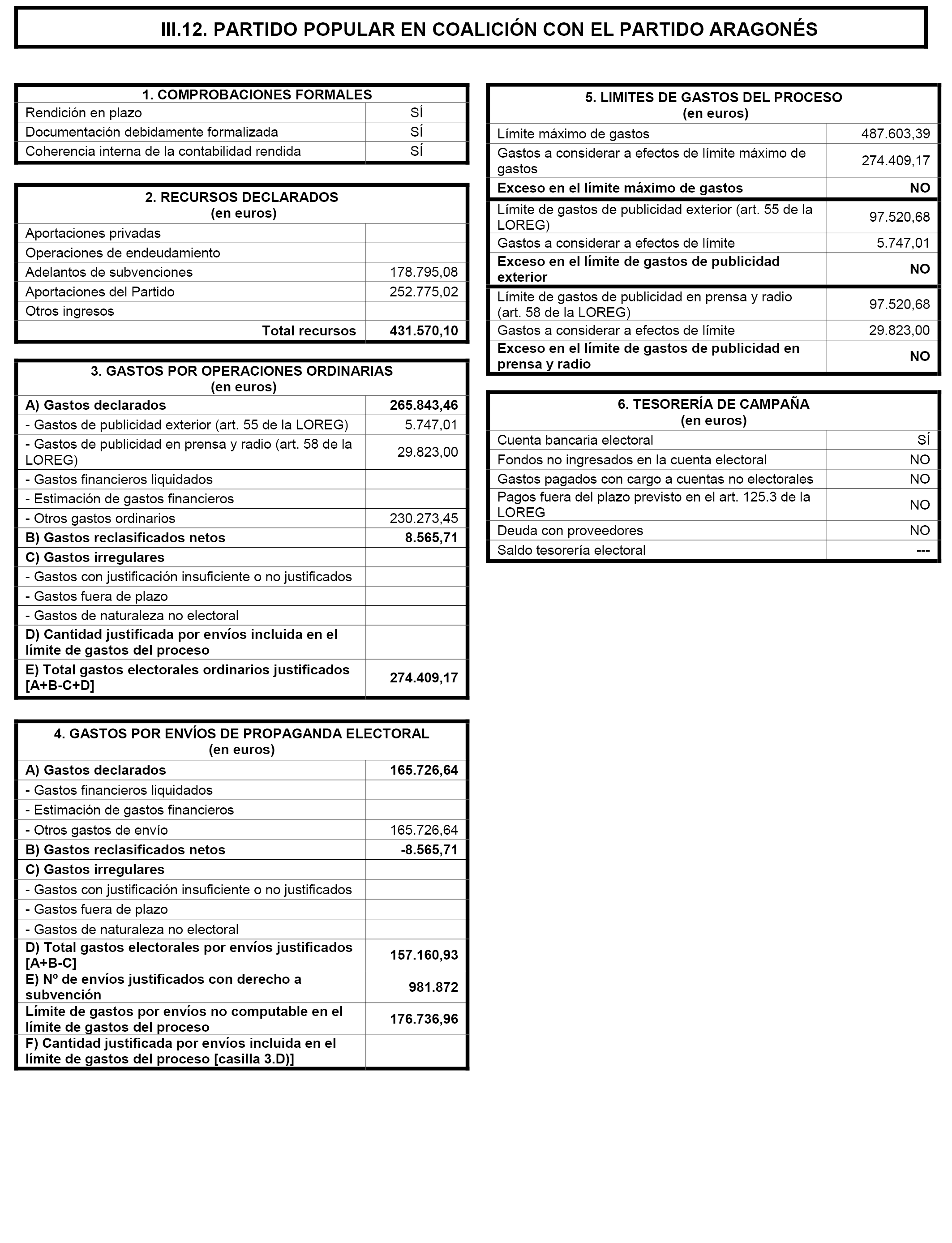 III.12. PARTIDO POPULAR EN COALICIÓN CON EL PARTIDO ARAGONÉS

| 1. COMPROBACIONES FORMALES | |
|---|---|
| Rendición en plazo | SÍ |
| Documentación debidamente formalizada | SÍ |
| Coherencia interna de la contabilidad rendida | SÍ |

| 2. RECURSOS DECLARADOS (en euros) | |
|---|---|
| Aportaciones privadas | |
| Operaciones de endeudamiento | |
| Adelantos de subvenciones | 178.795,08 |
| Aportaciones del Partido | 252.775,02 |
| Otros ingresos | |
| Total recursos | 431.570,10 |

| 3. GASTOS POR OPERACIONES ORDINARIAS (en euros) | |
|---|---|
| A) Gastos declarados | 265.843,46 |
| - Gastos de publicidad exterior (art. 55 de la LOREG) | 5.747,01 |
| - Gastos de publicidad en prensa y radio (art. 58 de la LOREG) | 29.823,00 |
| - Gastos financieros liquidados | |
| - Estimación de gastos financieros | |
| - Otros gastos ordinarios | 230.273,45 |
| B) Gastos reclasificados netos | 8.565,71 |
| C) Gastos irregulares | |
| - Gastos con justificación insuficiente o no justificados | |
| - Gastos fuera de plazo | |
| - Gastos de naturaleza no electoral | |
| D) Cantidad justificada por envíos incluida en el límite de gastos del proceso | |
| E) Total gastos electorales ordinarios justificados [A+B-C+D] | 274.409,17 |

| 4. GASTOS POR ENVÍOS DE PROPAGANDA ELECTORAL (en euros) | |
|---|---|
| A) Gastos declarados | 165.726,64 |
| - Gastos financieros liquidados | |
| - Estimación de gastos financieros | |
| - Otros gastos de envío | 165.726,64 |
| B) Gastos reclasificados netos | -8.565,71 |
| C) Gastos irregulares | |
| - Gastos con justificación insuficiente o no justificados | |
| - Gastos fuera de plazo | |
| - Gastos de naturaleza no electoral | |
| D) Total gastos electorales por envíos justificados [A+B-C] | 157.160,93 |
| E) Nº de envíos justificados con derecho a subvención | 981.872 |
| Límite de gastos por envíos no computable en el límite de gastos del proceso | 176.736,96 |
| F) Cantidad justificada por envíos incluida en el límite de gastos del proceso [casilla 3.D)] | |

| 5. LIMITES DE GASTOS DEL PROCESO (en euros) | |
|---|---|
| Límite máximo de gastos | 487.603,39 |
| Gastos a considerar a efectos de límite máximo de gastos | 274.409,17 |
| Exceso en el límite máximo de gastos | NO |
| Límite de gastos de publicidad exterior (art. 55 de la LOREG) | 97.520,68 |
| Gastos a considerar a efectos de límite | 5.747,01 |
| Exceso en el límite de gastos de publicidad exterior | NO |
| Límite de gastos de publicidad en prensa y radio (art. 58 de la LOREG) | 97.520,68 |
| Gastos a considerar a efectos de límite | 29.823,00 |
| Exceso en el límite de gastos de publicidad en prensa y radio | NO |

| 6. TESORERÍA DE CAMPAÑA (en euros) | |
|---|---|
| Cuenta bancaria electoral | SÍ |
| Fondos no ingresados en la cuenta electoral | NO |
| Gastos pagados con cargo a cuentas no electorales | NO |
| Pagos fuera del plazo previsto en el art. 125.3 de la LOREG | NO |
| Deuda con proveedores | NO |
| Saldo tesorería electoral | --- |